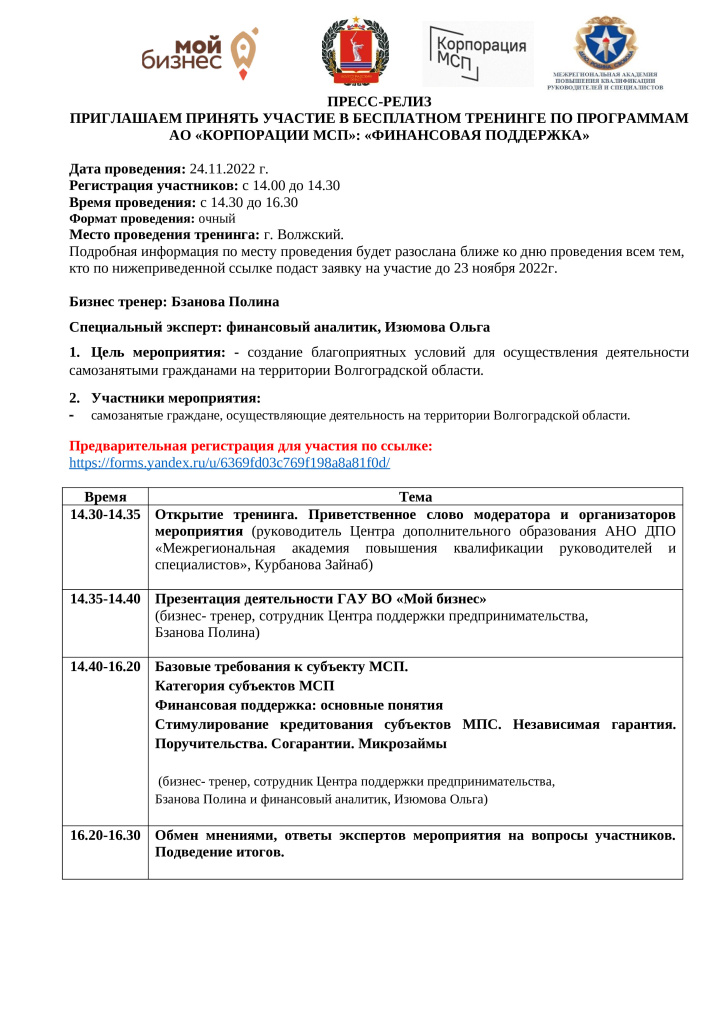 мой бизнес

Корпорация МСП

МЕЖРЕГИОНАЛЬНАЯ АКАДЕМИЯ ПОВЫШЕНИЯ КВАЛИФИКАЦИИ РУКОВОДИТЕЛЕЙ И СПЕЦИАЛИСТОВ

ПРЕСС-РЕЛИЗ
ПРИГЛАШАЕМ ПРИНЯТЬ УЧАСТИЕ В БЕСПЛАТНОМ ТРЕНИНГЕ ПО ПРОГРАММАМ АО «КОРПОРАЦИИ МСП»: «ФИНАНСОВАЯ ПОДДЕРЖКА»

Дата проведения: 24.11.2022 г.
Регистрация участников: с 14.00 до 14.30
Время проведения: с 14.30 до 16.30
Формат проведения: очный
Место проведения тренинга: г. Волжский.
Подробная информация по месту проведения будет разослана ближе ко дню проведения всем тем, кто по нижеприведенной ссылке подаст заявку на участие до 23 ноября 2022г.

Бизнес тренер: Бзанова Полина

Специальный эксперт: финансовый аналитик, Изюмова Ольга

1. Цель мероприятия: - создание благоприятных условий для осуществления деятельности самозанятыми гражданами на территории Волгоградской области.

2. Участники мероприятия:
- самозанятые граждане, осуществляющие деятельность на территории Волгоградской области.

Предварительная регистрация для участия по ссылке:
https://forms.yandex.ru/u/6369fd03c769f198a8a81f0d/

| Время | Тема |
|---|---|
| 14.30-14.35 | Открытие тренинга. Приветственное слово модератора и организаторов мероприятия (руководитель Центра дополнительного образования АНО ДПО «Межрегиональная академия повышения квалификации руководителей и специалистов», Курбанова Зайнаб) |
| 14.35-14.40 | Презентация деятельности ГАУ ВО «Мой бизнес» (бизнес- тренер, сотрудник Центра поддержки предпринимательства, Бзанова Полина) |
| 14.40-16.20 | Базовые требования к субъекту МСП. Категория субъектов МСП Финансовая поддержка: основные понятия Стимулирование кредитования субъектов МПС. Независимая гарантия. Поручительства. Согарантии. Микрозаймы (бизнес- тренер, сотрудник Центра поддержки предпринимательства, Бзанова Полина и финансовый аналитик, Изюмова Ольга) |
| 16.20-16.30 | Обмен мнениями, ответы экспертов мероприятия на вопросы участников. Подведение итогов. |